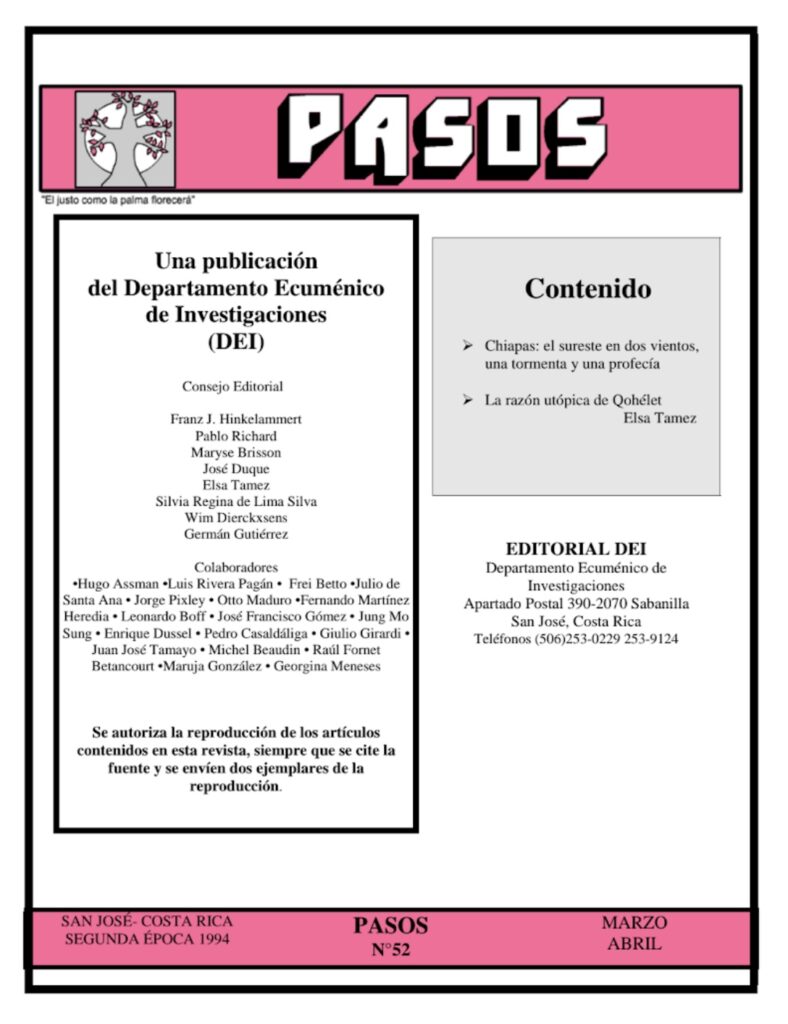 PASOS

"El justo como la palma florecerá"

Una publicación del Departamento Ecuménico de Investigaciones (DEI)

Consejo Editorial

Franz J. Hinkelammert
Pablo Richard
Maryse Brisson
José Duque
Elsa Tamez
Silvia Regina de Lima Silva
Wim Dierckxsens
Germán Gutiérrez

Colaboradores
•Hugo Assman •Luis Rivera Pagán • Frei Betto •Julio de Santa Ana • Jorge Pixley • Otto Maduro •Fernando Martínez Heredia • Leonardo Boff • José Francisco Gómez • Jung Mo Sung • Enrique Dussel • Pedro Casaldáliga • Giulio Girardi • Juan José Tamayo • Michel Beaudin • Raúl Fornet Betancourt •Maruja González • Georgina Meneses

Se autoriza la reproducción de los artículos contenidos en esta revista, siempre que se cite la fuente y se envíen dos ejemplares de la reproducción.

Contenido

➢ Chiapas: el sureste en dos vientos, una tormenta y una profecía

➢ La razón utópica de Qohélet
Elsa Tamez

EDITORIAL DEI
Departamento Ecuménico de Investigaciones
Apartado Postal 390-2070 Sabanilla
San José, Costa Rica
Teléfonos (506)253-0229 253-9124

SAN JOSÉ- COSTA RICA
SEGUNDA ÉPOCA 1994

PASOS
N°52

MARZO
ABRIL